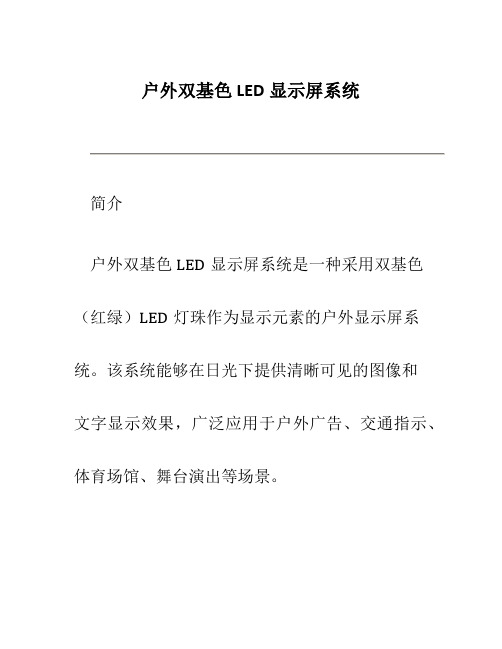 户外双基色 LED 显示屏系统

简介

户外双基色 LED 显示屏系统是一种采用双基色（红绿）LED 灯珠作为显示元素的户外显示屏系统。该系统能够在日光下提供清晰可见的图像和文字显示效果，广泛应用于户外广告、交通指示、体育场馆、舞台演出等场景。